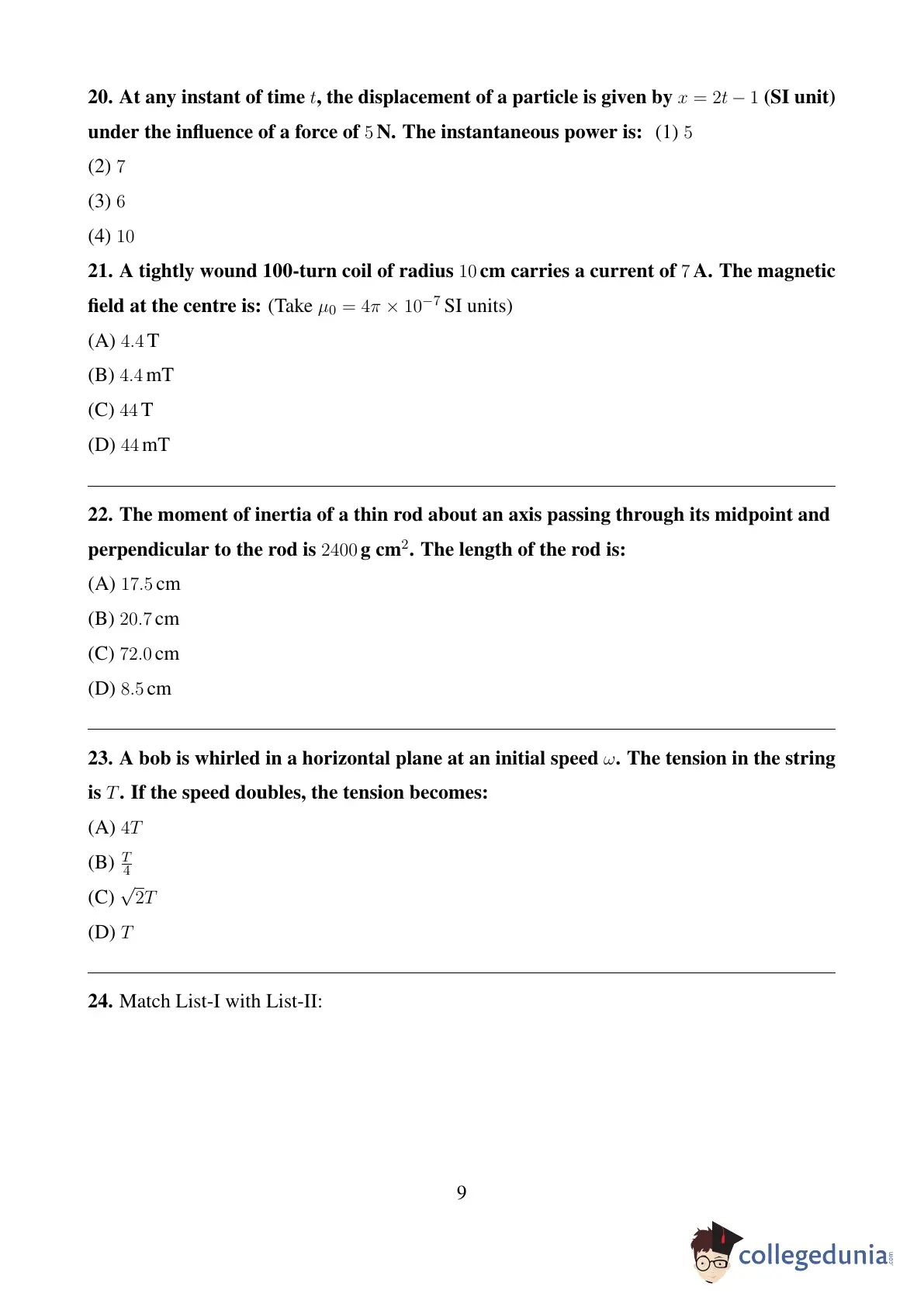 20. At any instant of time $t$, the displacement of a particle is given by $x = 2t - 1$ (SI unit) under the influence of a force of $5$ N. The instantaneous power is: (1) $5$

(2) $7$

(3) $6$

(4) $10$

21. A tightly wound 100-turn coil of radius $10$ cm carries a current of $7$ A. The magnetic field at the centre is: (Take $\mu_0 = 4\pi \times 10^{-7}$ SI units)

(A) $4.4$ T

(B) $4.4$ mT

(C) $44$ T

(D) $44$ mT

22. The moment of inertia of a thin rod about an axis passing through its midpoint and perpendicular to the rod is $2400$ g cm$^2$. The length of the rod is:

(A) $17.5$ cm

(B) $20.7$ cm

(C) $72.0$ cm

(D) $8.5$ cm

23. A bob is whirled in a horizontal plane at an initial speed $\omega$. The tension in the string is $T$. If the speed doubles, the tension becomes:

(A) $4T$

(B) $\frac{T}{4}$

(C) $\sqrt{2}T$

(D) $T$

24. Match List-I with List-II:

9

collegedunia.com